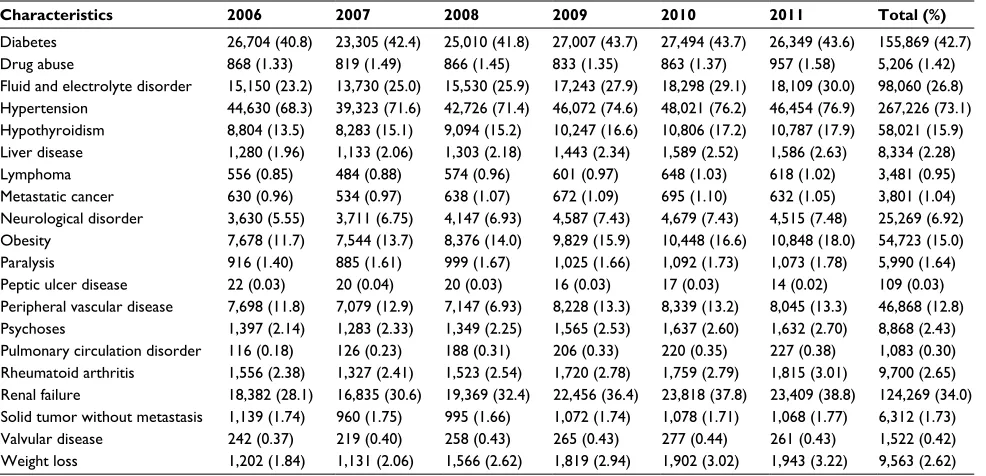 | Characteristics | 2006 | 2007 | 2008 | 2009 | 2010 | 2011 | Total (%) |
|---|---|---|---|---|---|---|---|
| Diabetes | 26,704 (40.8) | 23,305 (42.4) | 25,010 (41.8) | 27,007 (43.7) | 27,494 (43.7) | 26,349 (43.6) | 155,869 (42.7) |
| Drug abuse | 868 (1.33) | 819 (1.49) | 866 (1.45) | 833 (1.35) | 863 (1.37) | 957 (1.58) | 5,206 (1.42) |
| Fluid and electrolyte disorder | 15,150 (23.2) | 13,730 (25.0) | 15,530 (25.9) | 17,243 (27.9) | 18,298 (29.1) | 18,109 (30.0) | 98,060 (26.8) |
| Hypertension | 44,630 (68.3) | 39,323 (71.6) | 42,726 (71.4) | 46,072 (74.6) | 48,021 (76.2) | 46,454 (76.9) | 267,226 (73.1) |
| Hypothyroidism | 8,804 (13.5) | 8,283 (15.1) | 9,094 (15.2) | 10,247 (16.6) | 10,806 (17.2) | 10,787 (17.9) | 58,021 (15.9) |
| Liver disease | 1,280 (1.96) | 1,133 (2.06) | 1,303 (2.18) | 1,443 (2.34) | 1,589 (2.52) | 1,586 (2.63) | 8,334 (2.28) |
| Lymphoma | 556 (0.85) | 484 (0.88) | 574 (0.96) | 601 (0.97) | 648 (1.03) | 618 (1.02) | 3,481 (0.95) |
| Metastatic cancer | 630 (0.96) | 534 (0.97) | 638 (1.07) | 672 (1.09) | 695 (1.10) | 632 (1.05) | 3,801 (1.04) |
| Neurological disorder | 3,630 (5.55) | 3,711 (6.75) | 4,147 (6.93) | 4,587 (7.43) | 4,679 (7.43) | 4,515 (7.48) | 25,269 (6.92) |
| Obesity | 7,678 (11.7) | 7,544 (13.7) | 8,376 (14.0) | 9,829 (15.9) | 10,448 (16.6) | 10,848 (18.0) | 54,723 (15.0) |
| Paralysis | 916 (1.40) | 885 (1.61) | 999 (1.67) | 1,025 (1.66) | 1,092 (1.73) | 1,073 (1.78) | 5,990 (1.64) |
| Peptic ulcer disease | 22 (0.03) | 20 (0.04) | 20 (0.03) | 16 (0.03) | 17 (0.03) | 14 (0.02) | 109 (0.03) |
| Peripheral vascular disease | 7,698 (11.8) | 7,079 (12.9) | 7,147 (6.93) | 8,228 (13.3) | 8,339 (13.2) | 8,045 (13.3) | 46,868 (12.8) |
| Psychoses | 1,397 (2.14) | 1,283 (2.33) | 1,349 (2.25) | 1,565 (2.53) | 1,637 (2.60) | 1,632 (2.70) | 8,868 (2.43) |
| Pulmonary circulation disorder | 116 (0.18) | 126 (0.23) | 188 (0.31) | 206 (0.33) | 220 (0.35) | 227 (0.38) | 1,083 (0.30) |
| Rheumatoid arthritis | 1,556 (2.38) | 1,327 (2.41) | 1,523 (2.54) | 1,720 (2.78) | 1,759 (2.79) | 1,815 (3.01) | 9,700 (2.65) |
| Renal failure | 18,382 (28.1) | 16,835 (30.6) | 19,369 (32.4) | 22,456 (36.4) | 23,818 (37.8) | 23,409 (38.8) | 124,269 (34.0) |
| Solid tumor without metastasis | 1,139 (1.74) | 960 (1.75) | 995 (1.66) | 1,072 (1.74) | 1,078 (1.71) | 1,068 (1.77) | 6,312 (1.73) |
| Valvular disease | 242 (0.37) | 219 (0.40) | 258 (0.43) | 265 (0.43) | 277 (0.44) | 261 (0.43) | 1,522 (0.42) |
| Weight loss | 1,202 (1.84) | 1,131 (2.06) | 1,566 (2.62) | 1,819 (2.94) | 1,902 (3.02) | 1,943 (3.22) | 9,563 (2.62) |